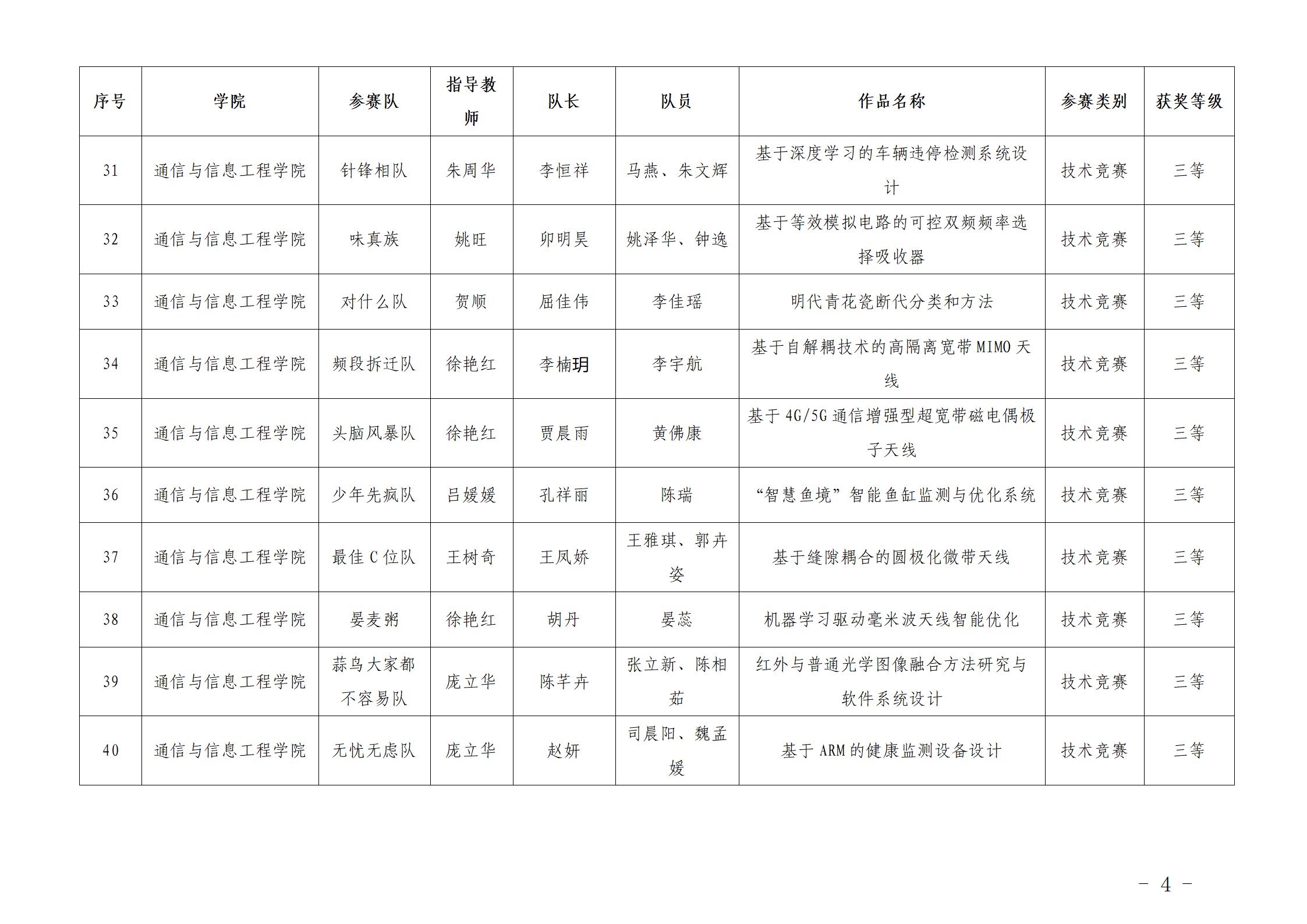 | 序号 | 学院 | 参赛队 | 指导教师 | 队长 | 队员 | 作品名称 | 参赛类别 | 获奖等级 |
|---|---|---|---|---|---|---|---|---|
| 31 | 通信与信息工程学院 | 针锋相队 | 朱周华 | 李恒祥 | 马燕、朱文辉 | 基于深度学习的车辆违停检测系统设计 | 技术竞赛 | 三等 |
| 32 | 通信与信息工程学院 | 味真族 | 姚旺 | 卯明昊 | 姚泽华、钟逸 | 基于等效模拟电路的可控双频频率选择吸收器 | 技术竞赛 | 三等 |
| 33 | 通信与信息工程学院 | 对什么队 | 贺顺 | 屈佳伟 | 李佳瑶 | 明代青花瓷断代分类和方法 | 技术竞赛 | 三等 |
| 34 | 通信与信息工程学院 | 频段拆迁队 | 徐艳红 | 李楠玥 | 李宇航 | 基于自解耦技术的高隔离宽带MIMO天线 | 技术竞赛 | 三等 |
| 35 | 通信与信息工程学院 | 头脑风暴队 | 徐艳红 | 贾晨雨 | 黄佛康 | 基于4G/5G通信增强型超宽带磁电偶极子天线 | 技术竞赛 | 三等 |
| 36 | 通信与信息工程学院 | 少年先疯队 | 吕媛媛 | 孔祥丽 | 陈瑞 | “智慧鱼境”智能鱼缸监测与优化系统 | 技术竞赛 | 三等 |
| 37 | 通信与信息工程学院 | 最佳C位队 | 王树奇 | 王凤娇 | 王雅琪、郭卉姿 | 基于缝隙耦合的圆极化微带天线 | 技术竞赛 | 三等 |
| 38 | 通信与信息工程学院 | 晏麦粥 | 徐艳红 | 胡丹 | 晏蕊 | 机器学习驱动毫米波天线智能优化 | 技术竞赛 | 三等 |
| 39 | 通信与信息工程学院 | 蒜鸟大家都不容易队 | 庞立华 | 陈芊卉 | 张立新、陈相茹 | 红外与普通光学图像融合方法研究与软件系统设计 | 技术竞赛 | 三等 |
| 40 | 通信与信息工程学院 | 无忧无虑队 | 庞立华 | 赵妍 | 司晨阳、魏孟媛 | 基于ARM的健康监测设备设计 | 技术竞赛 | 三等 |

- 4 -